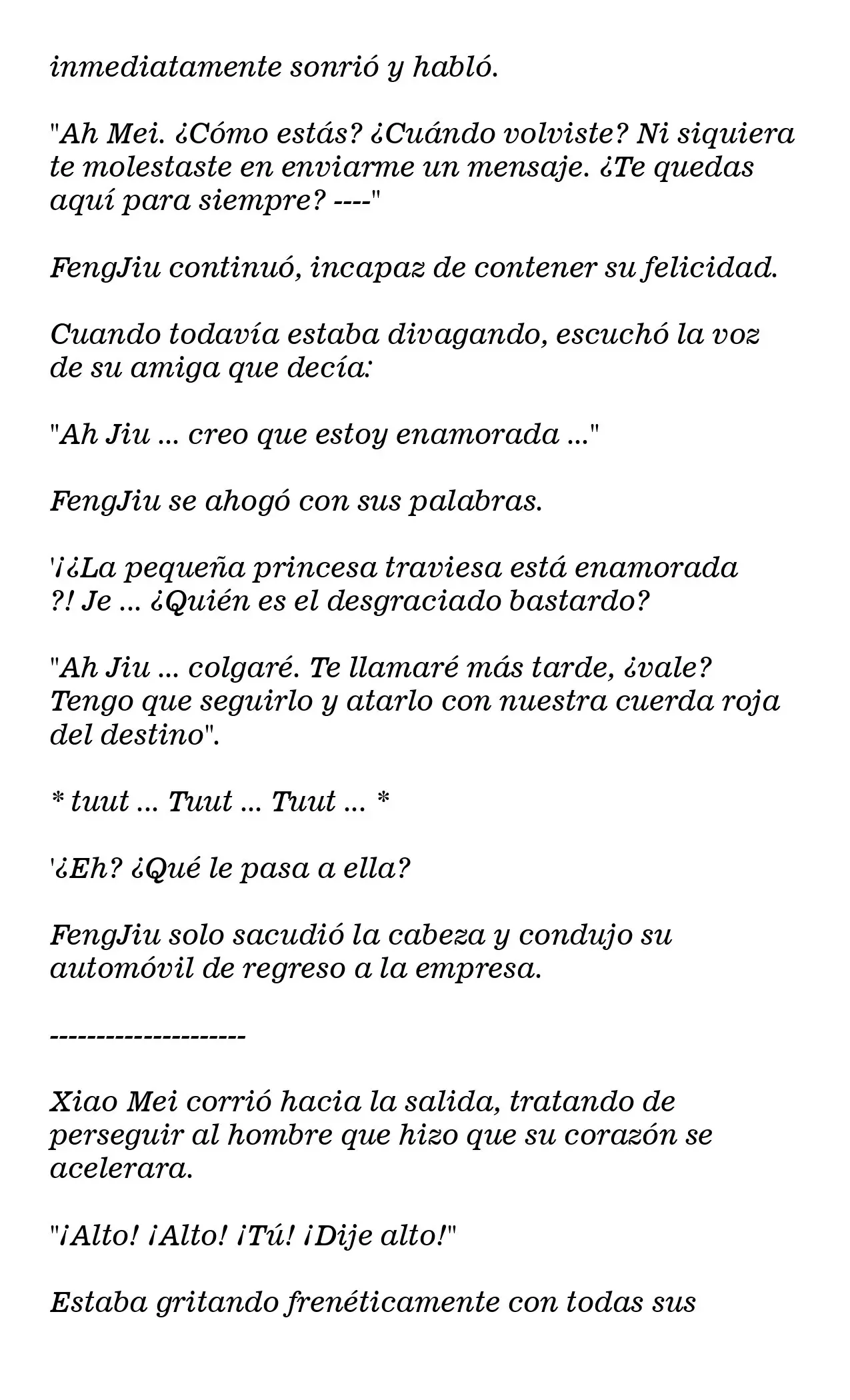 inmediatamente sonrió y habló.

"Ah Mei. ¿Cómo estás? ¿Cuándo volviste? Ni siquiera te molestaste en enviarme un mensaje. ¿Te quedas aquí para siempre? ----"

FengJiu continuó, incapaz de contener su felicidad.

Cuando todavía estaba divagando, escuchó la voz de su amiga que decía:

"Ah Jiu ... creo que estoy enamorada ..."

FengJiu se ahogó con sus palabras.

'¡¿La pequeña princesa traviesa está enamorada ?! Je ... ¿Quién es el desgraciado bastardo?

"Ah Jiu ... colgaré. Te llamaré más tarde, ¿vale? Tengo que seguirlo y atarlo con nuestra cuerda roja del destino".

* tuut ... Tuut ... Tuut ... *

'¿Eh? ¿Qué le pasa a ella?

FengJiu solo sacudió la cabeza y condujo su automóvil de regreso a la empresa.

--------------------

Xiao Mei corrió hacia la salida, tratando de perseguir al hombre que hizo que su corazón se acelerara.

"¡Alto! ¡Alto! ¡Tú! ¡Dije alto!"

Estaba gritando frenéticamente con todas sus